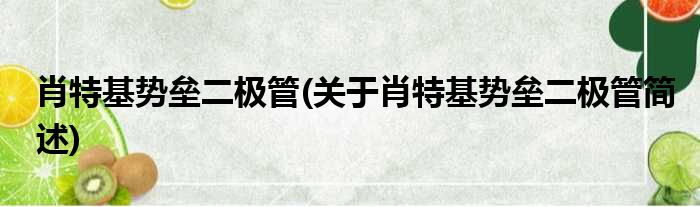 肖特基势垒二极管(关于肖特基势垒二极管简述)